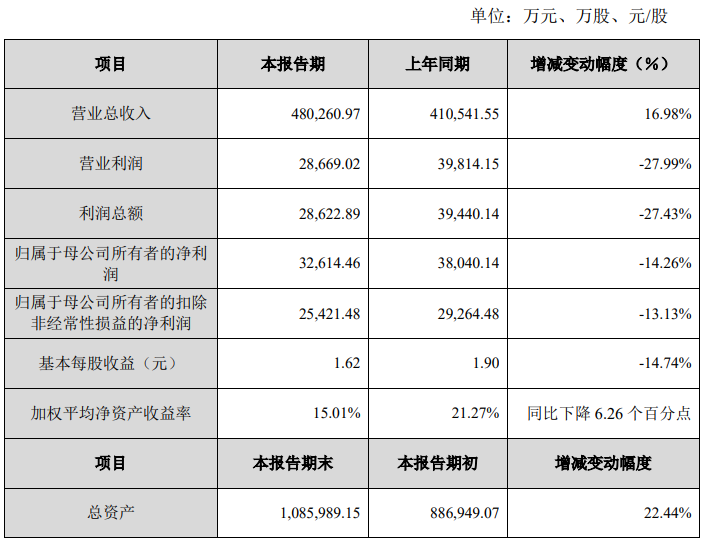 单位：万元、万股、元/股

| 项目 | 本报告期 | 上年同期 | 增减变动幅度（%） |
|---|---|---|---|
| 营业总收入 | 480,260.97 | 410,541.55 | 16.98% |
| 营业利润 | 28,669.02 | 39,814.15 | -27.99% |
| 利润总额 | 28,622.89 | 39,440.14 | -27.43% |
| 归属于母公司所有者的净利润 | 32,614.46 | 38,040.14 | -14.26% |
| 归属于母公司所有者的扣除非经常性损益的净利润 | 25,421.48 | 29,264.48 | -13.13% |
| 基本每股收益（元） | 1.62 | 1.90 | -14.74% |
| 加权平均净资产收益率 | 15.01% | 21.27% | 同比下降6.26个百分点 |
| 项目 | 本报告期末 | 本报告期初 | 增减变动幅度 |
| 总资产 | 1,085,989.15 | 886,949.07 | 22.44% |